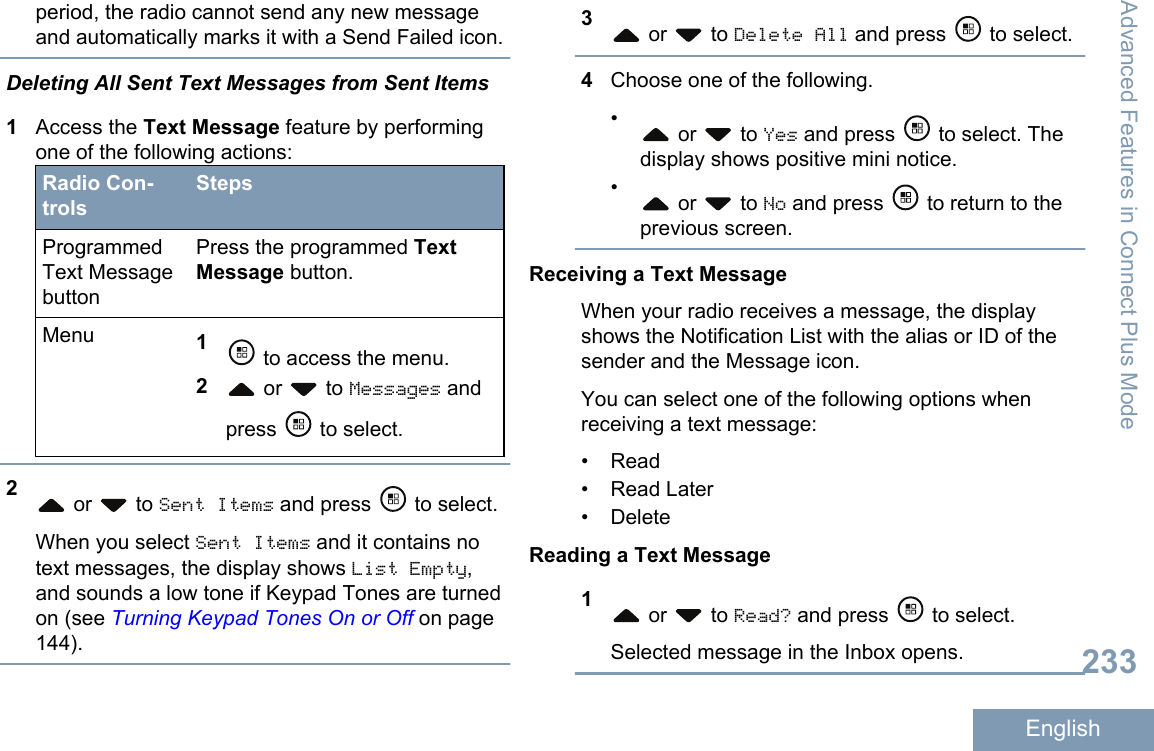 period, the radio cannot send any new message and automatically marks it with a Send Failed icon.

Deleting All Sent Text Messages from Sent Items

1 Access the Text Message feature by performing one of the following actions:

| Radio Controls | Steps |
|---|---|
| Programmed Text Message button | Press the programmed Text Message button. |
| Menu | 1 to access the menu. 2 or to Messages and press to select. |

2 or to Sent Items and press to select.

When you select Sent Items and it contains no text messages, the display shows List Empty, and sounds a low tone if Keypad Tones are turned on (see Turning Keypad Tones On or Off on page 144).

3 or to Delete All and press to select.

4 Choose one of the following.

• or to Yes and press to select. The display shows positive mini notice.

• or to No and press to return to the previous screen.

Receiving a Text Message

When your radio receives a message, the display shows the Notification List with the alias or ID of the sender and the Message icon.

You can select one of the following options when receiving a text message:

• Read
• Read Later
• Delete

Reading a Text Message

1 or to Read? and press to select.

Selected message in the Inbox opens.

Advanced Features in Connect Plus Mode

233

English